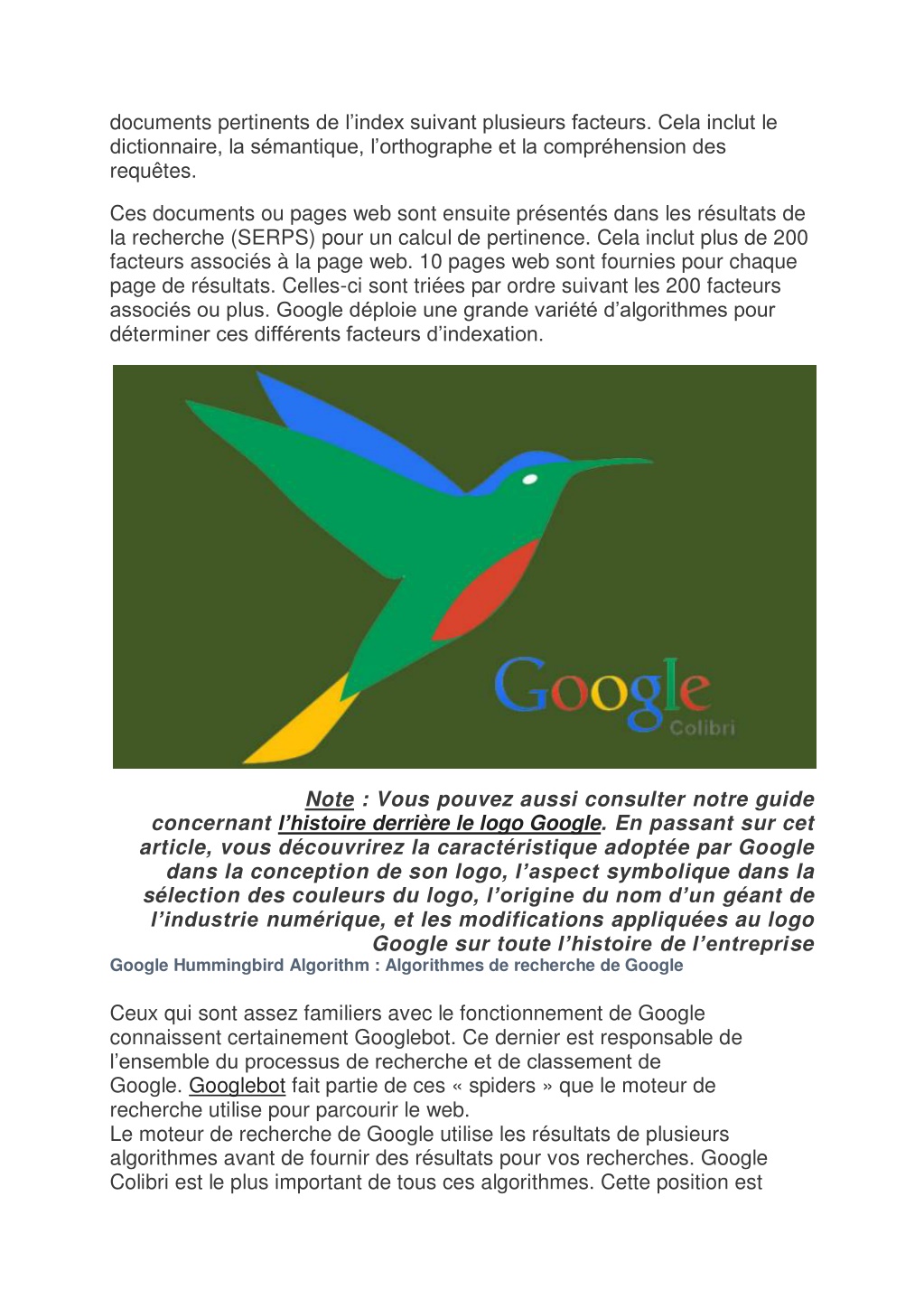 documents pertinents de l’index suivant plusieurs facteurs. Cela inclut le dictionnaire, la sémantique, l’orthographe et la compréhension des requêtes.

Ces documents ou pages web sont ensuite présentés dans les résultats de la recherche (SERPS) pour un calcul de pertinence. Cela inclut plus de 200 facteurs associés à la page web. 10 pages web sont fournies pour chaque page de résultats. Celles-ci sont triées par ordre suivant les 200 facteurs associés ou plus. Google déploie une grande variété d’algorithmes pour déterminer ces différents facteurs d’indexation.

Google
Colibri

Note : Vous pouvez aussi consulter notre guide concernant l’histoire derrière le logo Google. En passant sur cet article, vous découvrirez la caractéristique adoptée par Google dans la conception de son logo, l’aspect symbolique dans la sélection des couleurs du logo, l’origine du nom d’un géant de l’industrie numérique, et les modifications appliquées au logo Google sur toute l’histoire de l’entreprise
Google Hummingbird Algorithm : Algorithmes de recherche de Google

Ceux qui sont assez familiers avec le fonctionnement de Google connaissent certainement Googlebot. Ce dernier est responsable de l’ensemble du processus de recherche et de classement de Google. Googlebot fait partie de ces « spiders » que le moteur de recherche utilise pour parcourir le web.
Le moteur de recherche de Google utilise les résultats de plusieurs algorithmes avant de fournir des résultats pour vos recherches. Google Colibri est le plus important de tous ces algorithmes. Cette position est